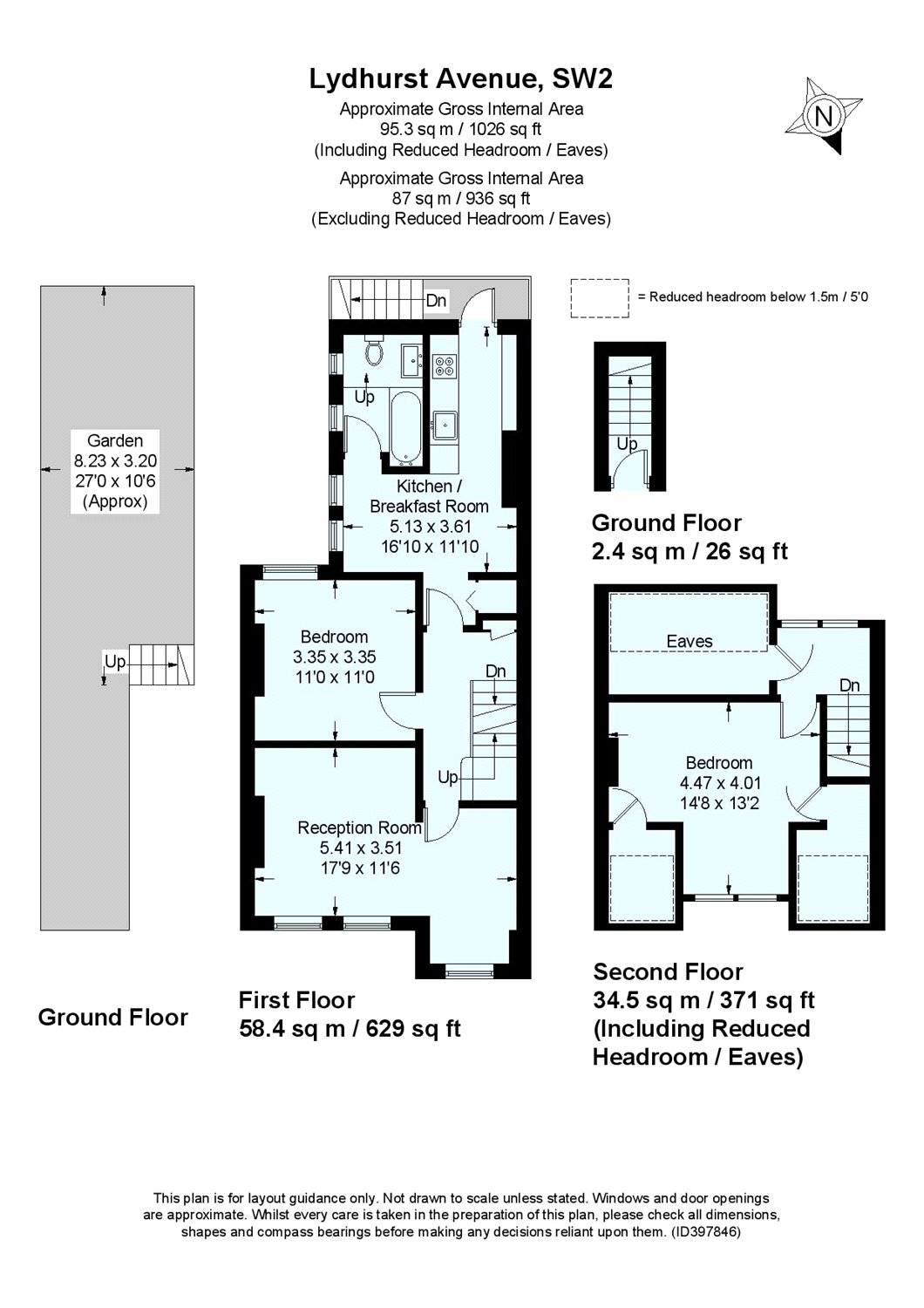 Lydhurst Avenue, SW2
Approximate Gross Internal Area
95.3 sq m / 1026 sq ft
(Including Reduced Headroom / Eaves)
Approximate Gross Internal Area
87 sq m / 936 sq ft
(Excluding Reduced Headroom / Eaves)

N

= Reduced headroom below 1.5m / 5'0

Garden
8.23 x 3.20
27'0 x 10'6
(Approx)

Up

Ground Floor

Dn

Up

Kitchen / Breakfast Room
5.13 x 3.61
16'10 x 11'10

Bedroom
3.35 x 3.35
11'0 x 11'0

Dn

Up

Reception Room
5.41 x 3.51
17'9 x 11'6

First Floor
58.4 sq m / 629 sq ft

Up

Ground Floor
2.4 sq m / 26 sq ft

Eaves

Dn

Bedroom
4.47 x 4.01
14'8 x 13'2

Second Floor
34.5 sq m / 371 sq ft
(Including Reduced Headroom / Eaves)

This plan is for layout guidance only. Not drawn to scale unless stated. Windows and door openings are approximate. Whilst every care is taken in the preparation of this plan, please check all dimensions, shapes and compass bearings before making any decisions reliant upon them. (ID397846)